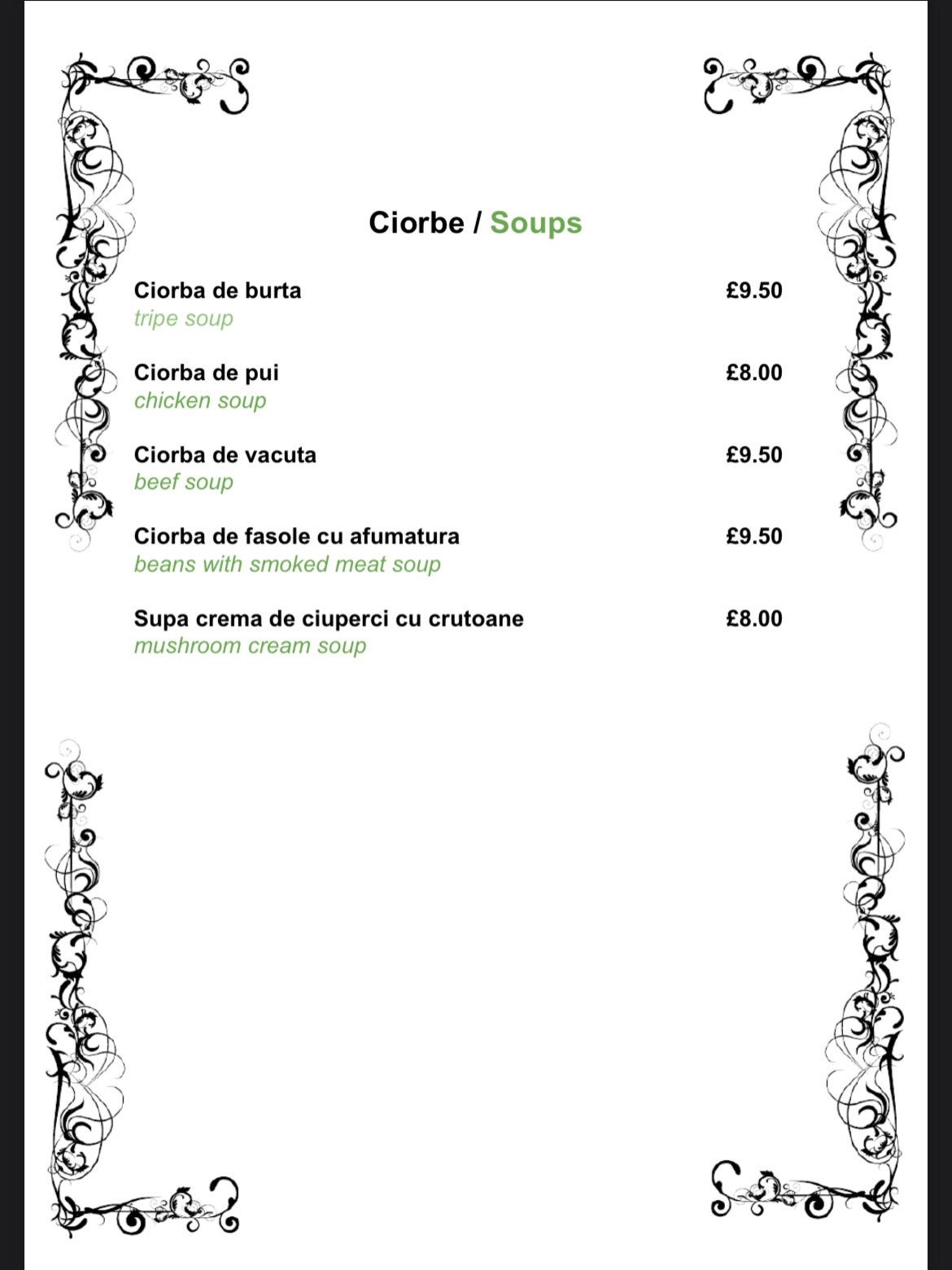 Ciorbe / Soups

Ciorba de burta £9.50
tripe soup

Ciorba de pui £8.00
chicken soup

Ciorba de vacuta £9.50
beef soup

Ciorba de fasole cu afumatura £9.50
beans with smoked meat soup

Supa crema de ciuperci cu crutoane £8.00
mushroom cream soup